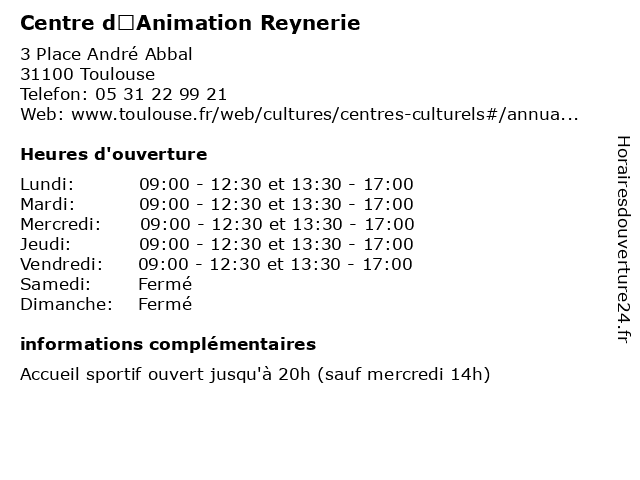 Centre d□Animation Reynerie

3 Place André Abbal
31100 Toulouse
Telefon: 05 31 22 99 21
Web: www.toulouse.fr/web/cultures/centres-culturels#/annua...

Heures d'ouverture

Lundi: 09:00 - 12:30 et 13:30 - 17:00
Mardi: 09:00 - 12:30 et 13:30 - 17:00
Mercredi: 09:00 - 12:30 et 13:30 - 17:00
Jeudi: 09:00 - 12:30 et 13:30 - 17:00
Vendredi: 09:00 - 12:30 et 13:30 - 17:00
Samedi: Fermé
Dimanche: Fermé

informations complémentaires

Accueil sportif ouvert jusqu'à 20h (sauf mercredi 14h)

Horairesdouverture24.fr